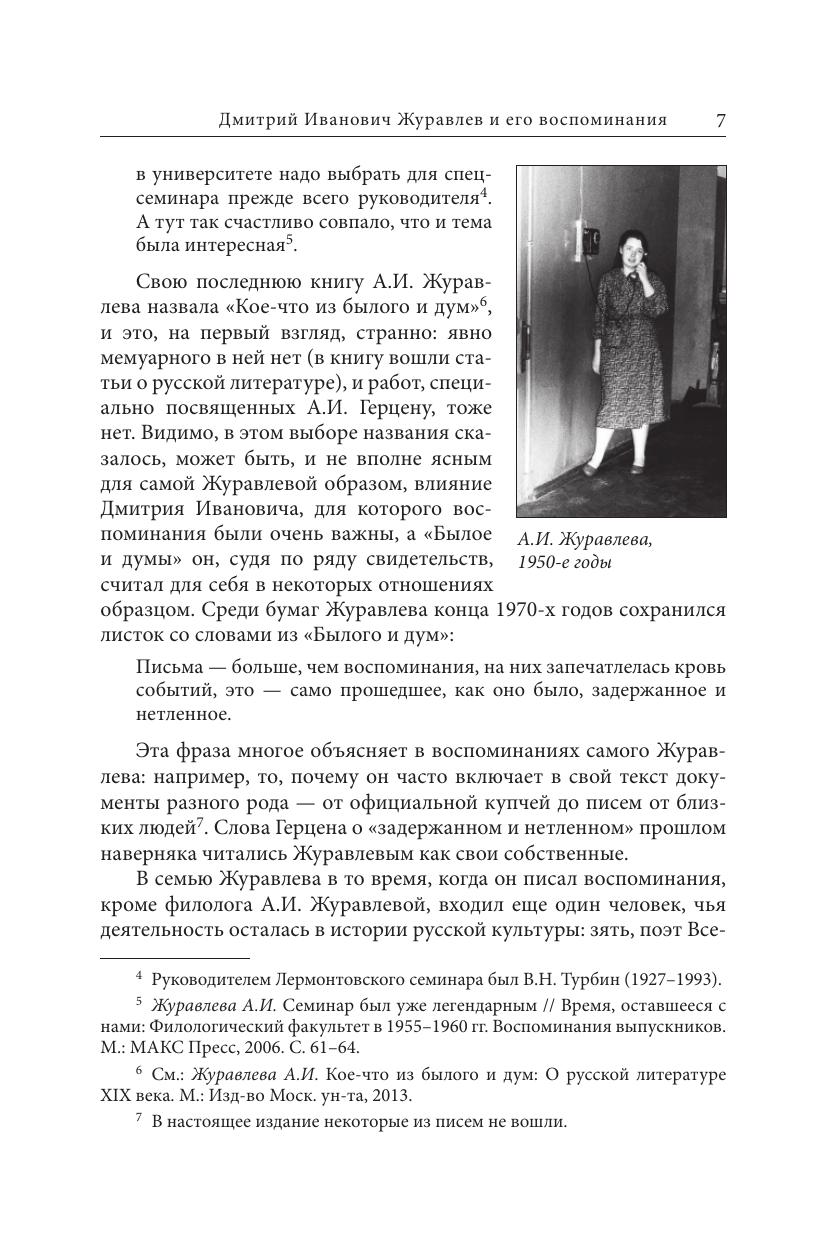 Дмитрий Иванович Журавлев и его воспоминания 7

в университете надо выбрать для спецсеминара прежде всего руководителя$^4$. А тут так счастливо совпало, что и тема была интересная$^5$.

Свою последнюю книгу А.И. Журавлева назвала «Кое-что из былого и дум»$^6$, и это, на первый взгляд, странно: явно мемуарного в ней нет (в книгу вошли статьи о русской литературе), и работ, специально посвященных А.И. Герцену, тоже нет. Видимо, в этом выборе названия сказалось, может быть, и не вполне ясным для самой Журавлевой образом, влияние Дмитрия Ивановича, для которого воспоминания были очень важны, а «Былое и думы» он, судя по ряду свидетельств, считал для себя в некоторых отношениях образцом. Среди бумаг Журавлева конца 1970-х годов сохранился листок со словами из «Былого и дум»:

А.И. Журавлева, 1950-е годы

Письма — больше, чем воспоминания, на них запечатлелась кровь событий, это — само прошедшее, как оно было, задержанное и нетленное.

Эта фраза многое объясняет в воспоминаниях самого Журавлева: например, то, почему он часто включает в свой текст документы разного рода — от официальной купчей до писем от близких людей$^7$. Слова Герцена о «задержанном и нетленном» прошлом наверняка читались Журавлевым как свои собственные.

В семью Журавлева в то время, когда он писал воспоминания, кроме филолога А.И. Журавлевой, входил еще один человек, чья деятельность осталась в истории русской культуры: зять, поэт Все-

$^4$ Руководителем Лермонтовского семинара был В.Н. Турбин (1927–1993).

$^5$ Журавлева А.И. Семинар был уже легендарным // Время, оставшееся с нами: Филологический факультет в 1955–1960 гг. Воспоминания выпускников. М.: МАКС Пресс, 2006. С. 61–64.

$^6$ См.: Журавлева А.И. Кое-что из былого и дум: О русской литературе XIX века. М.: Изд-во Моск. ун-та, 2013.

$^7$ В настоящее издание некоторые из писем не вошли.